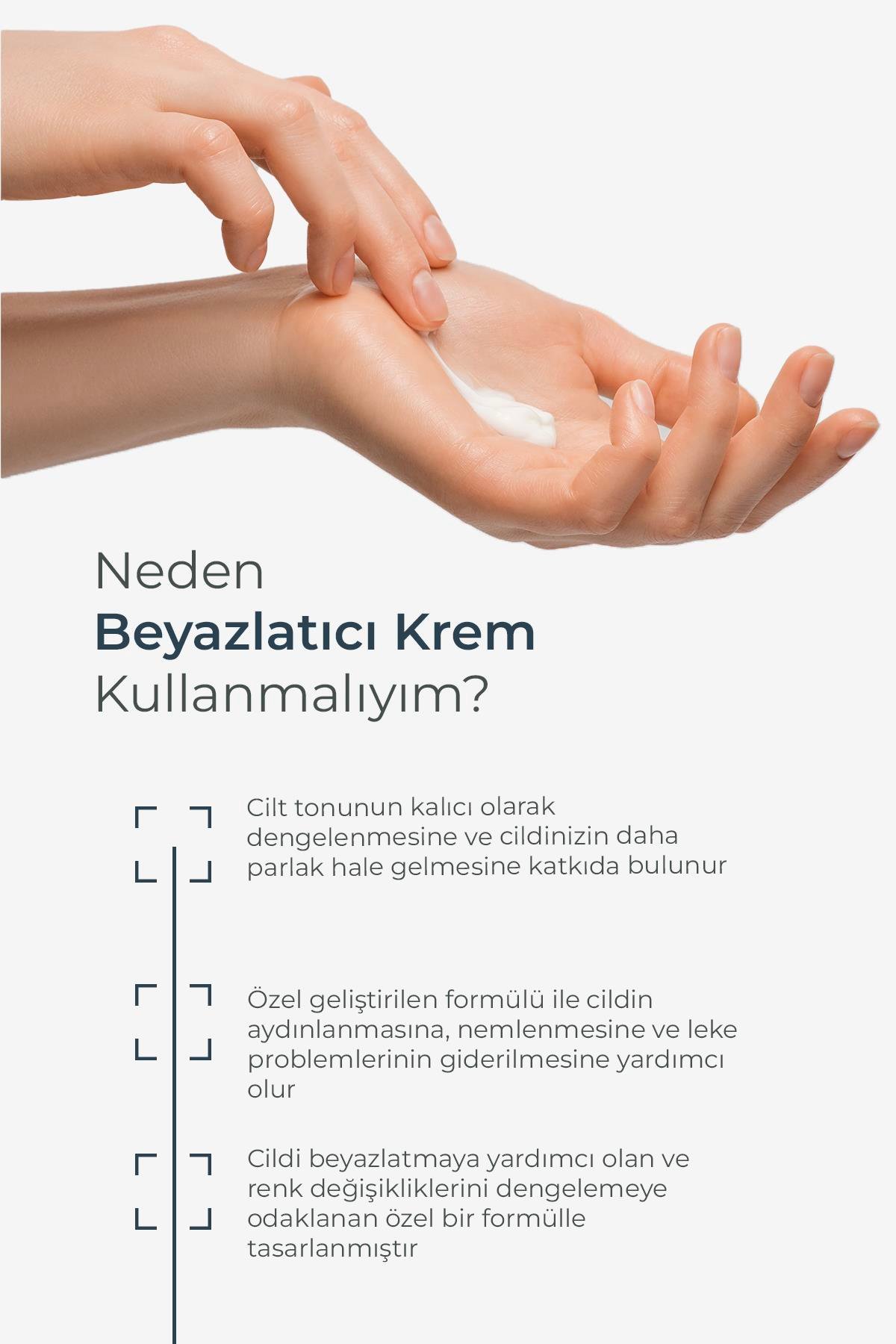 Neden
Beyazlatıcı Krem
Kullanmalıyım?

Cilt tonunun kalıcı olarak dengelenmesine ve cildinizin daha parlak hale gelmesine katkıda bulunur

Özel geliştirilen formülü ile cildin aydınlanmasına, nemlenmesine ve leke problemlerinin giderilmesine yardımcı olur

Cildi beyazlatmaya yardımcı olan ve renk değişikliklerini dengelemeye odaklanan özel bir formülle tasarlanmıştır